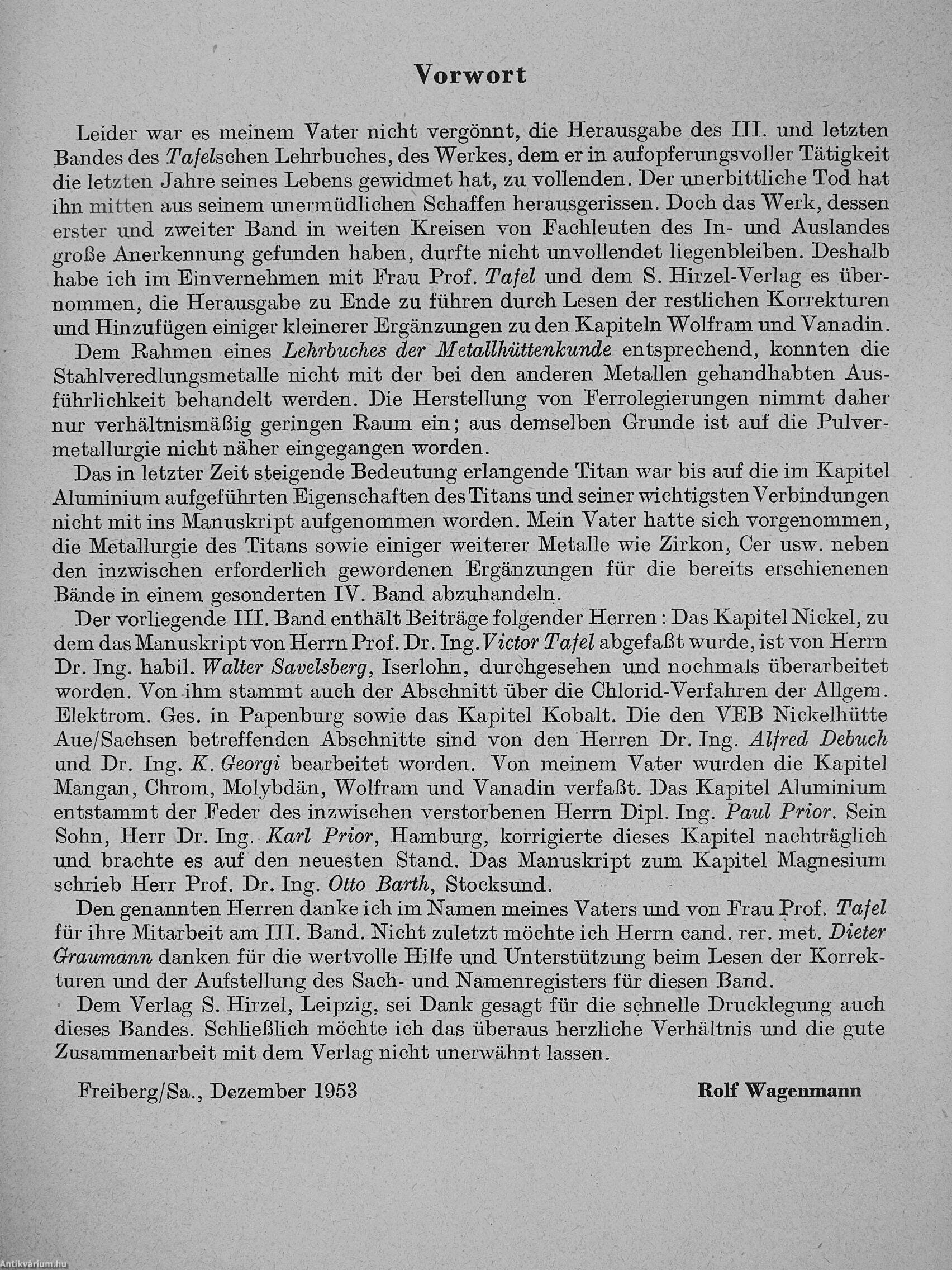 Vorwort

Leider war es meinem Vater nicht vergönnt, die Herausgabe des III. und letzten Bandes des Tafelschen Lehrbuches, des Werkes, dem er in aufopferungsvoller Tätigkeit die letzten Jahre seines Lebens gewidmet hat, zu vollenden. Der unerbittliche Tod hat ihn mitten aus seinem unermüdlichen Schaffen herausgerissen. Doch das Werk, dessen erster und zweiter Band in weiten Kreisen von Fachleuten des In- und Auslandes große Anerkennung gefunden haben, durfte nicht unvollendet liegenbleiben. Deshalb habe ich im Einvernehmen mit Frau Prof. Tafel und dem S. Hirzel-Verlag es übernommen, die Herausgabe zu Ende zu führen durch Lesen der restlichen Korrekturen und Hinzufügen einiger kleinerer Ergänzungen zu den Kapiteln Wolfram und Vanadin.

Dem Rahmen eines Lehrbuches der Metallhüttenkunde entsprechend, konnten die Stahlveredlungsmetalle nicht mit der bei den anderen Metallen gehandhabten Ausführlichkeit behandelt werden. Die Herstellung von Ferrolegierungen nimmt daher nur verhältnismäßig geringen Raum ein; aus demselben Grunde ist auf die Pulvermetallurgie nicht näher eingegangen worden.

Das in letzter Zeit steigende Bedeutung erlangende Titan war bis auf die im Kapitel Aluminium aufgeführten Eigenschaften des Titans und seiner wichtigsten Verbindungen nicht mit ins Manuskript aufgenommen worden. Mein Vater hatte sich vorgenommen, die Metallurgie des Titans sowie einiger weiterer Metalle wie Zirkon, Cer usw. neben den inzwischen erforderlich gewordenen Ergänzungen für die bereits erschienenen Bände in einem gesonderten IV. Band abzuhandeln.

Der vorliegende III. Band enthält Beiträge folgender Herren: Das Kapitel Nickel, zu dem das Manuskript von Herrn Prof. Dr. Ing. Victor Tafel abgefaßt wurde, ist von Herrn Dr. Ing. habil. Walter Savelsberg, Iserlohn, durchgesehen und nochmals überarbeitet worden. Von ihm stammt auch der Abschnitt über die Chlorid-Verfahren der Allgem. Elektrom. Ges. in Papenburg sowie das Kapitel Kobalt. Die den VEB Nickelhütte Aue/Sachsen betreffenden Abschnitte sind von den Herren Dr. Ing. Alfred Debuch und Dr. Ing. K. Georgi bearbeitet worden. Von meinem Vater wurden die Kapitel Mangan, Chrom, Molybdän, Wolfram und Vanadin verfaßt. Das Kapitel Aluminium entstammt der Feder des inzwischen verstorbenen Herrn Dipl. Ing. Paul Prior. Sein Sohn, Herr Dr. Ing. Karl Prior, Hamburg, korrigierte dieses Kapitel nachträglich und brachte es auf den neuesten Stand. Das Manuskript zum Kapitel Magnesium schrieb Herr Prof. Dr. Ing. Otto Barth, Stocksund.

Den genannten Herren danke ich im Namen meines Vaters und von Frau Prof. Tafel für ihre Mitarbeit am III. Band. Nicht zuletzt möchte ich Herrn cand. rer. met. Dieter Graumann danken für die wertvolle Hilfe und Unterstützung beim Lesen der Korrekturen und der Aufstellung des Sach- und Namenregisters für diesen Band.

Dem Verlag S. Hirzel, Leipzig, sei Dank gesagt für die schnelle Drucklegung auch dieses Bandes. Schließlich möchte ich das überaus herzliche Verhältnis und die gute Zusammenarbeit mit dem Verlag nicht unerwähnt lassen.

Freiberg/Sa., Dezember 1953

Rolf Wagenmann

Antikvárium.hu